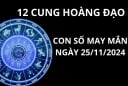 12 CUNG HOÀNG ĐẠO

CON SỐ MAY MẮN
NGÀY 25/11/2024